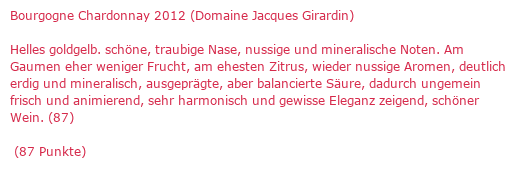 Bourgogne Chardonnay 2012 (Domaine Jacques Girardin)

Helles goldgelb. schöne, traubige Nase, nussige und mineralische Noten. Am Gaumen eher weniger Frucht, am ehesten Zitrus, wieder nussige Aromen, deutlich erdig und mineralisch, ausgeprägte, aber balancierte Säure, dadurch ungemein frisch und animierend, sehr harmonisch und gewisse Eleganz zeigend, schöner Wein. (87)

(87 Punkte)